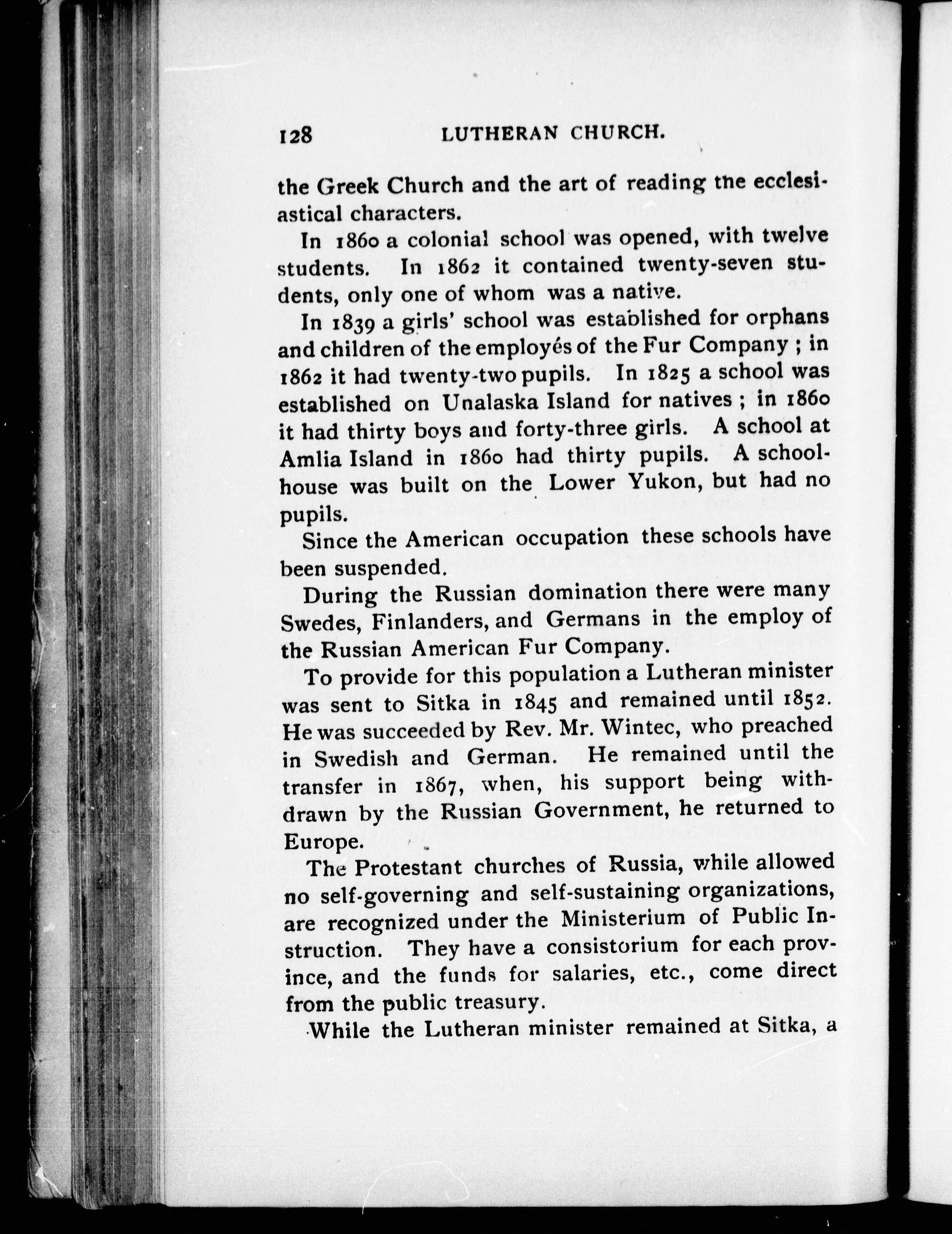 128 LUTHERAN CHURCH.

the Greek Church and the art of reading the ecclesiastical characters.

In 1860 a colonial school was opened, with twelve students. In 1862 it contained twenty-seven students, only one of whom was a native.

In 1839 a girls' school was established for orphans and children of the employés of the Fur Company; in 1862 it had twenty-two pupils. In 1825 a school was established on Unalaska Island for natives; in 1860 it had thirty boys and forty-three girls. A school at Amlia Island in 1860 had thirty pupils. A schoolhouse was built on the Lower Yukon, but had no pupils.

Since the American occupation these schools have been suspended.

During the Russian domination there were many Swedes, Finlanders, and Germans in the employ of the Russian American Fur Company.

To provide for this population a Lutheran minister was sent to Sitka in 1845 and remained until 1852. He was succeeded by Rev. Mr. Wintec, who preached in Swedish and German. He remained until the transfer in 1867, when, his support being withdrawn by the Russian Government, he returned to Europe.

The Protestant churches of Russia, while allowed no self-governing and self-sustaining organizations, are recognized under the Ministerium of Public Instruction. They have a consistorium for each province, and the funds for salaries, etc., come direct from the public treasury.

While the Lutheran minister remained at Sitka, a